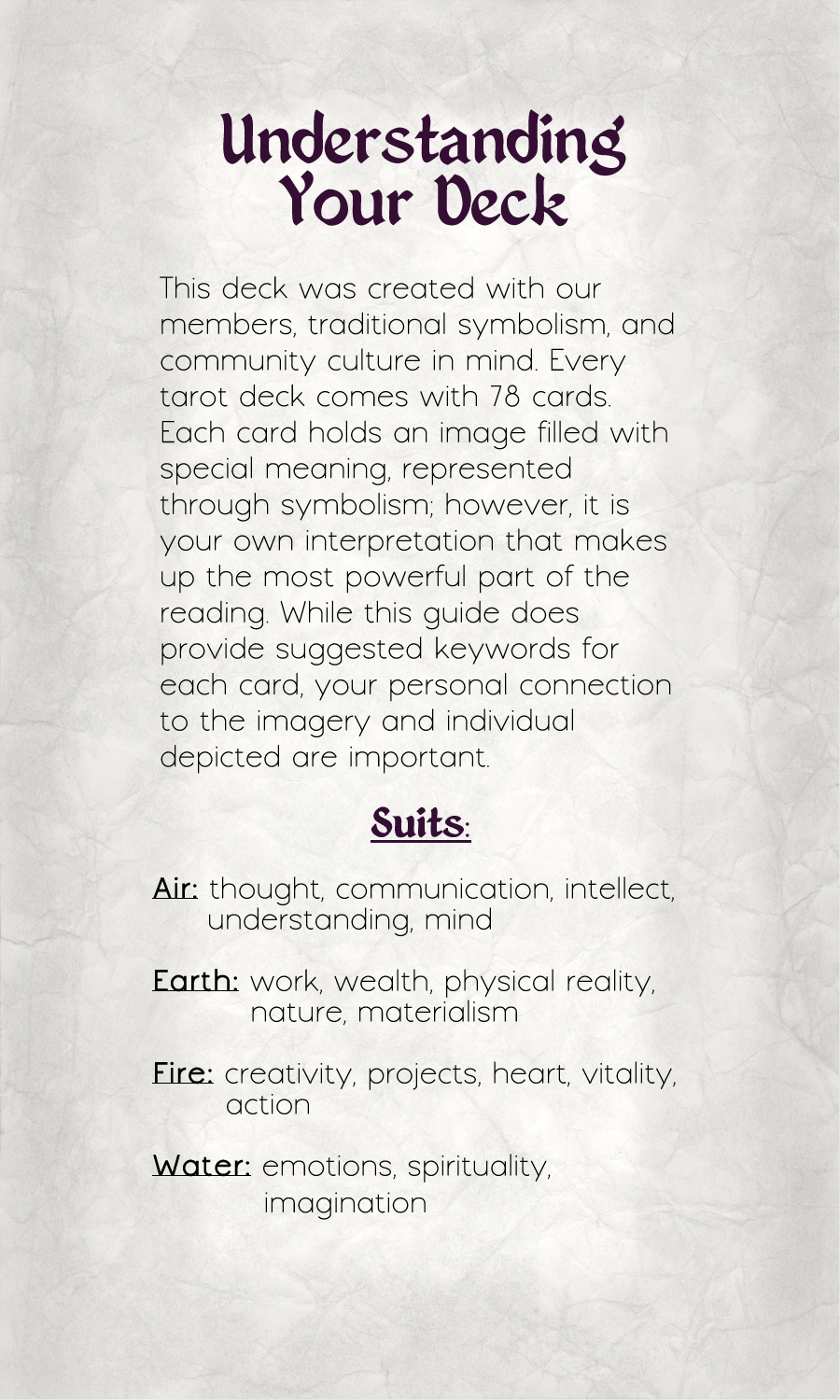 Understanding Your Deck

This deck was created with our members, traditional symbolism, and community culture in mind. Every tarot deck comes with 78 cards. Each card holds an image filled with special meaning, represented through symbolism; however, it is your own interpretation that makes up the most powerful part of the reading. While this guide does provide suggested keywords for each card, your personal connection to the imagery and individual depicted are important.

Suits:

Air: thought, communication, intellect, understanding, mind

Earth: work, wealth, physical reality, nature, materialism

Fire: creativity, projects, heart, vitality, action

Water: emotions, spirituality, imagination